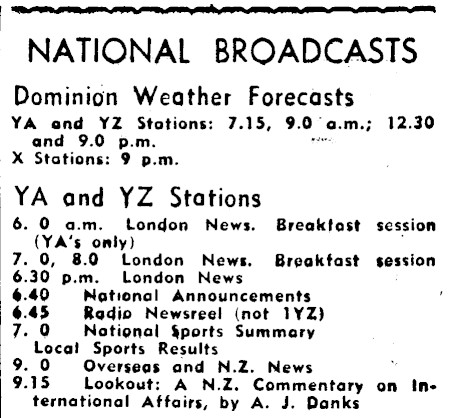 NATIONAL BROADCASTS

Dominion Weather Forecasts

YA and YZ Stations: 7.15, 9.0 a.m.; 12.30 and 9.0 p.m.
X Stations: 9 p.m.

YA and YZ Stations

6. 0 a.m. London News. Breakfast session (YA's only)
7. 0, 8.0 London News. Breakfast session
6.30 p.m. London News
6.40 National Announcements
6.45 Radio Newsreel (not 1YZ)
7. 0 National Sports Summary
Local Sports Results
9. 0 Overseas and N.Z. News
9.15 Lookout: A N.Z. Commentary on International Affairs, by A. J. Danks